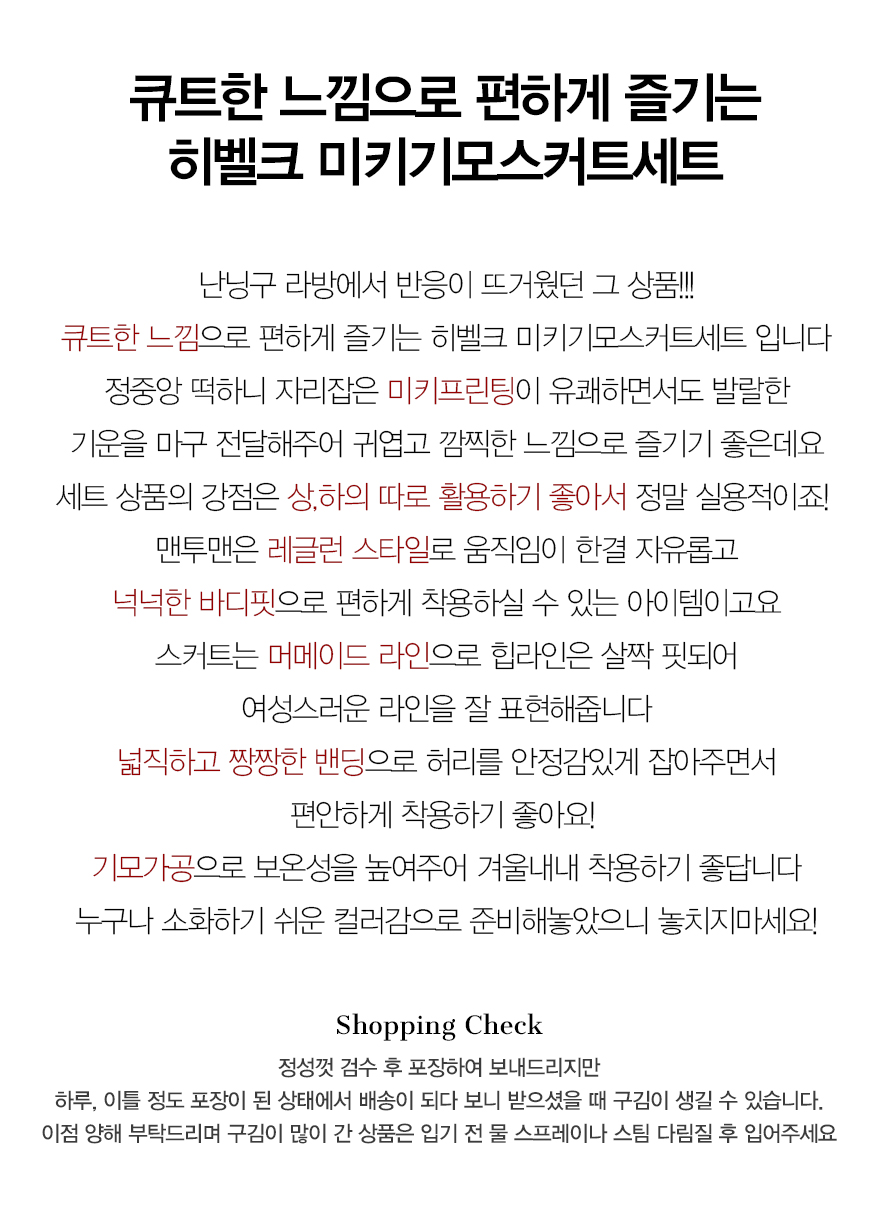 큐트한 느낌으로 편하게 즐기는
히벨크 미키기모스커트세트

난닝구 라방에서 반응이 뜨거웠던 그 상품!!!
큐트한 느낌으로 편하게 즐기는 히벨크 미키기모스커트세트 입니다
정중앙 떡하니 자리잡은 미키프린팅이 유쾌하면서도 발랄한
기운을 마구 전달해주어 귀엽고 깜찍한 느낌으로 즐기기 좋은데요
세트 상품의 강점은 상,하의 따로 활용하기 좋아서 정말 실용적이죠!
맨투맨은 레글런 스타일로 움직임이 한결 자유롭고
넉넉한 바디핏으로 편하게 착용하실 수 있는 아이템이고요
스커트는 머메이드 라인으로 힙라인은 살짝 핏되어
여성스러운 라인을 잘 표현해줍니다
넓직하고 짱짱한 밴딩으로 허리를 안정감있게 잡아주면서
편안하게 착용하기 좋아요!
기모가공으로 보온성을 높여주어 겨울내내 착용하기 좋답니다
누구나 소화하기 쉬운 컬러감으로 준비해놓았으니 놓치지마세요!

Shopping Check
정성껏 검수 후 포장하여 보내드리지만
하루, 이틀 정도 포장이 된 상태에서 배송이 되다 보니 받으셨을 때 구김이 생길 수 있습니다.
이점 양해 부탁드리며 구김이 많이 간 상품은 입기 전 물 스프레이나 스팀 다림질 후 입어주세요